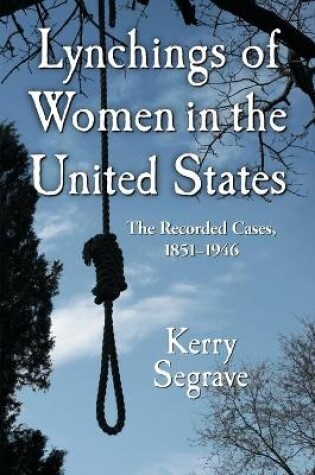 Lynchings of Women in the United States

The Recorded Cases, 1851–1946

Kerry Segrave